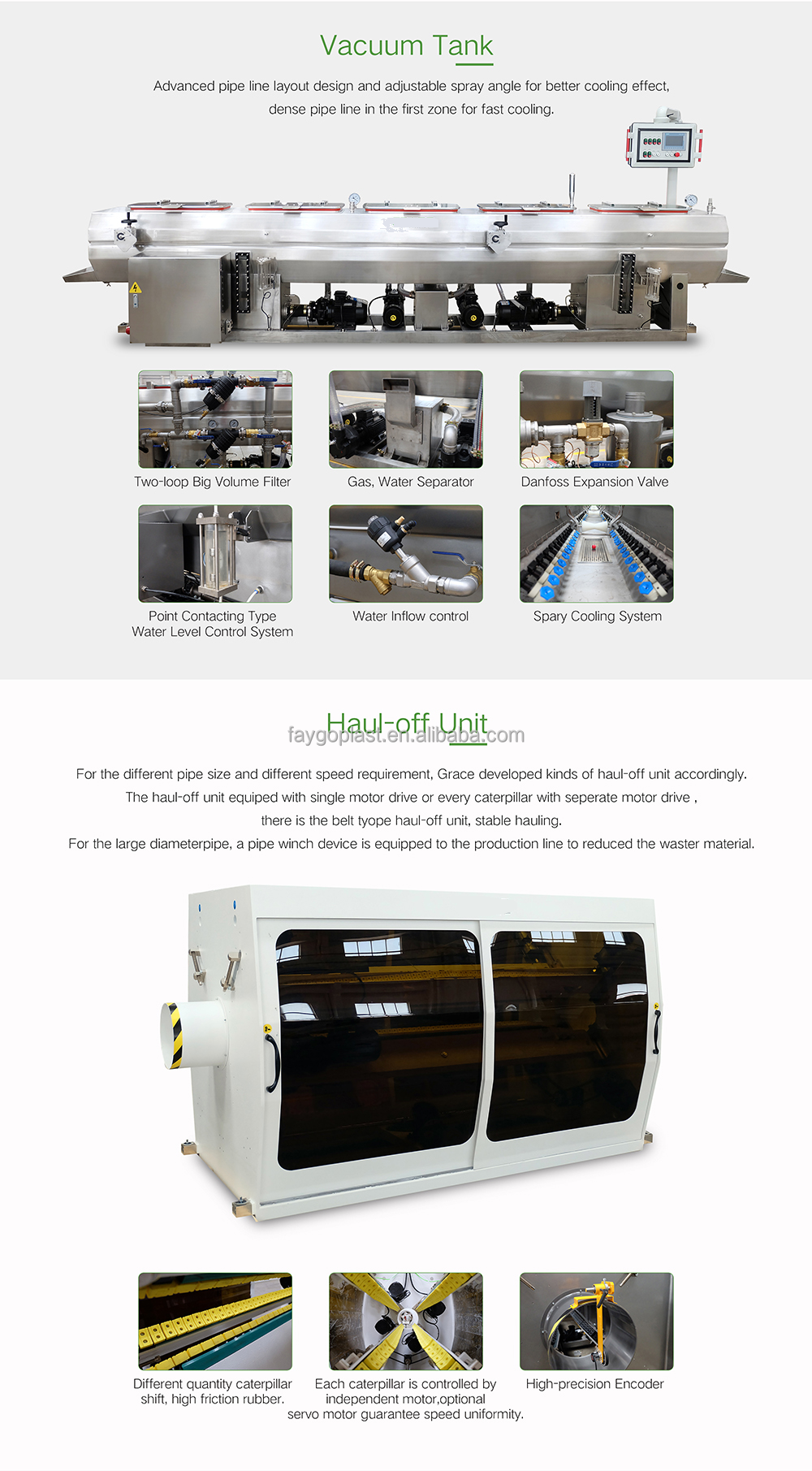 Vacuum Tank

Advanced pipe line layout design and adjustable spray angle for better cooling effect, dense pipe line in the first zone for fast cooling.

Two-loop Big Volume Filter

Gas, Water Separator

Danfoss Expansion Valve

Point Contacting Type
Water Level Control System

Water Inflow control

Spary Cooling System

Haul-off Unit

For the different pipe size and different speed requirement, Grace developed kinds of haul-off unit accordingly.
The haul-off unit equiped with single motor drive or every caterpillar with seperate motor drive ,
there is the belt tyope haul-off unit, stable hauling.
For the large diameterpipe, a pipe winch device is equipped to the production line to reduced the waster material.

Different quantity caterpillar
shift, high friction rubber.

Each caterpillar is controlled by
independent motor,optional
servo motor guarantee speed uniformity.

High-precision Encoder

faygoplast.en.alibaba.com